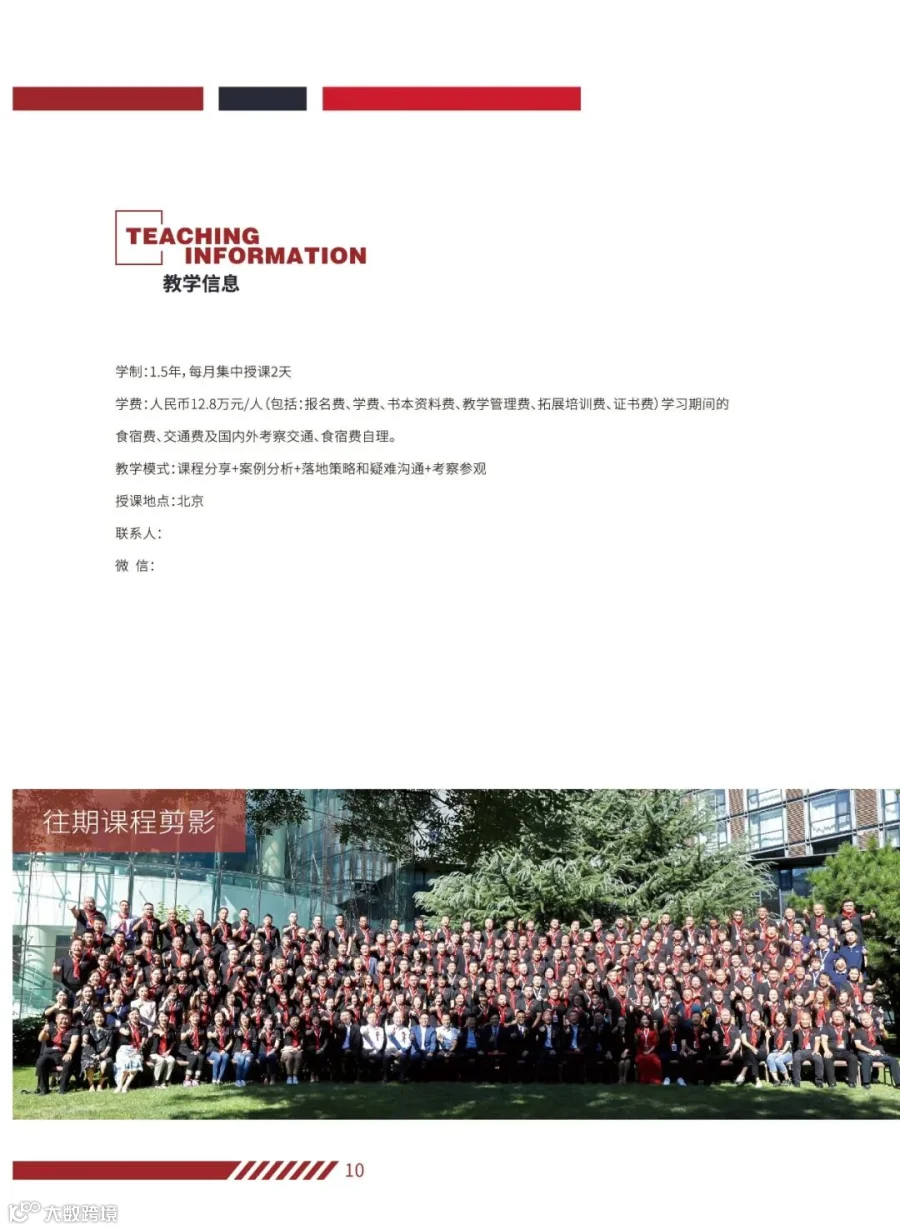 TEACHING
INFORMATION
教学信息

学制:1.5年,每月集中授课2天

学费:人民币12.8万元/人(包括:报名费、学费、书本资料费、教学管理费、拓展培训费、证书费)学习期间的食宿费、交通费及国内外考察交通、食宿费自理。

教学模式:课程分享+案例分析+落地策略和疑难沟通+考察参观

授课地点:北京

联系人:

微 信:

往期课程剪影

10

大数跨境